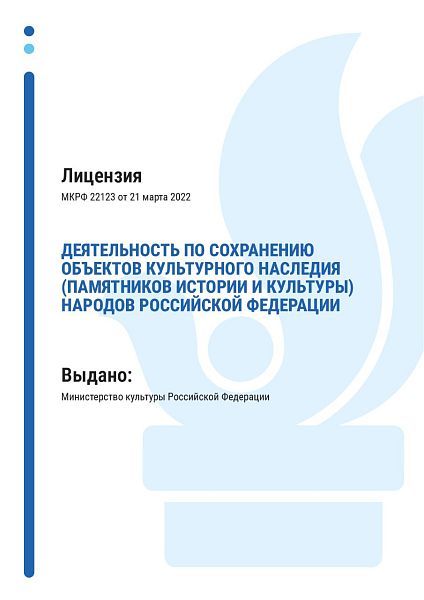 Лицензия

МКРФ 22123 от 21 марта 2022

ДЕЯТЕЛЬНОСТЬ ПО СОХРАНЕНИЮ ОБЪЕКТОВ КУЛЬТУРНОГО НАСЛЕДИЯ (ПАМЯТНИКОВ ИСТОРИИ И КУЛЬТУРЫ) НАРОДОВ РОССИЙСКОЙ ФЕДЕРАЦИИ

Выдано:

Министерство культуры Российской Федерации